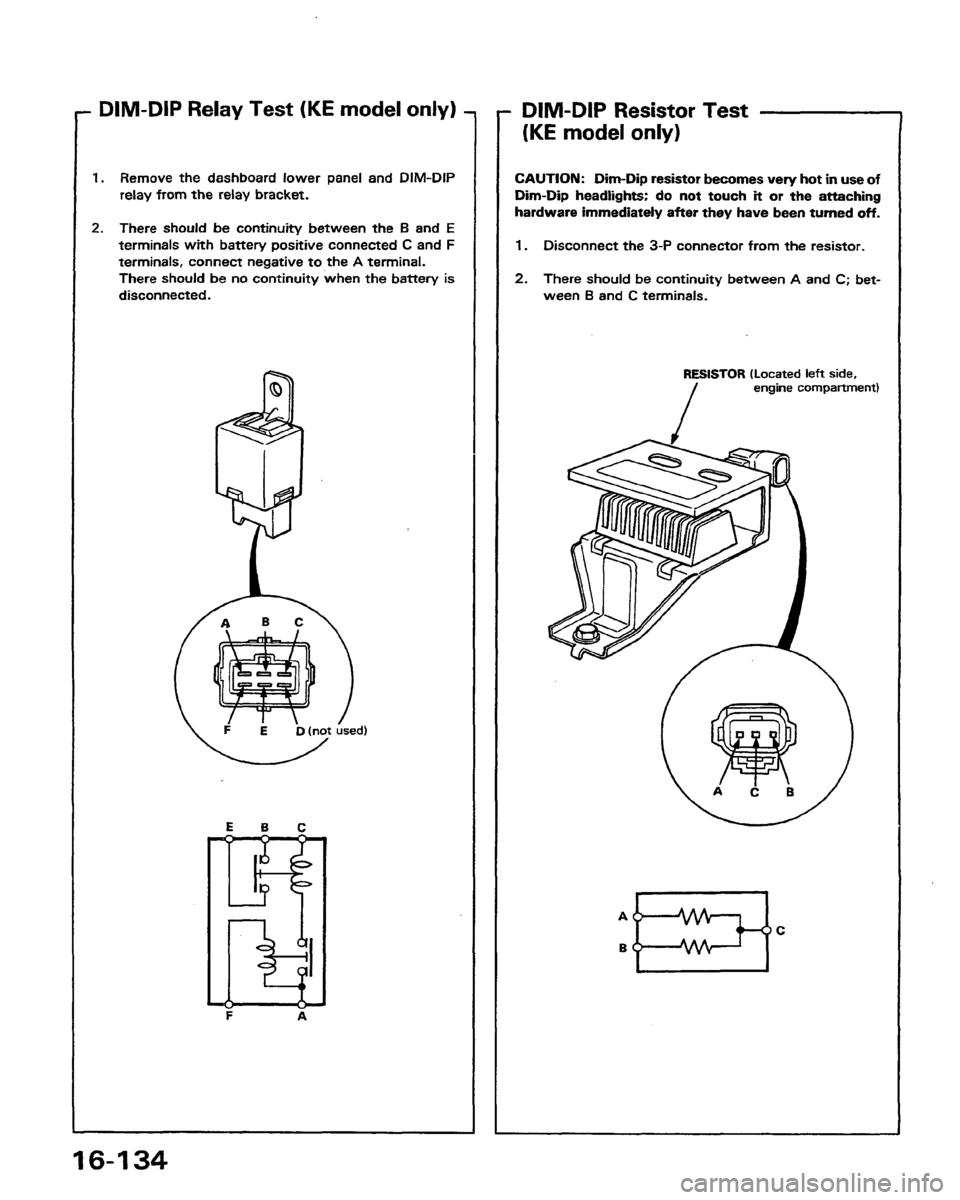 DIM-DIP Relay Test (KE model only)

1. Remove the dashboard lower panel and DIM-DIP relay from the relay bracket.

2. There should be continuity between the B and E terminals with battery positive connected C and F terminals, connect negative to the A terminal. There should be no continuity when the battery is disconnected.

A B C

F E D (not used)

E B C

F A

DIM-DIP Resistor Test (KE model only)

CAUTION: Dim-Dip resistor becomes very hot in use of Dim-Dip headlights; do not touch it or the attaching hardware immediately after they have been turned off.

1. Disconnect the 3-P connector from the resistor.

2. There should be continuity between A and C; between B and C terminals.

RESISTOR (Located left side, engine compartment)

A C B

A

B

C

16-134

carmanualsonline.info